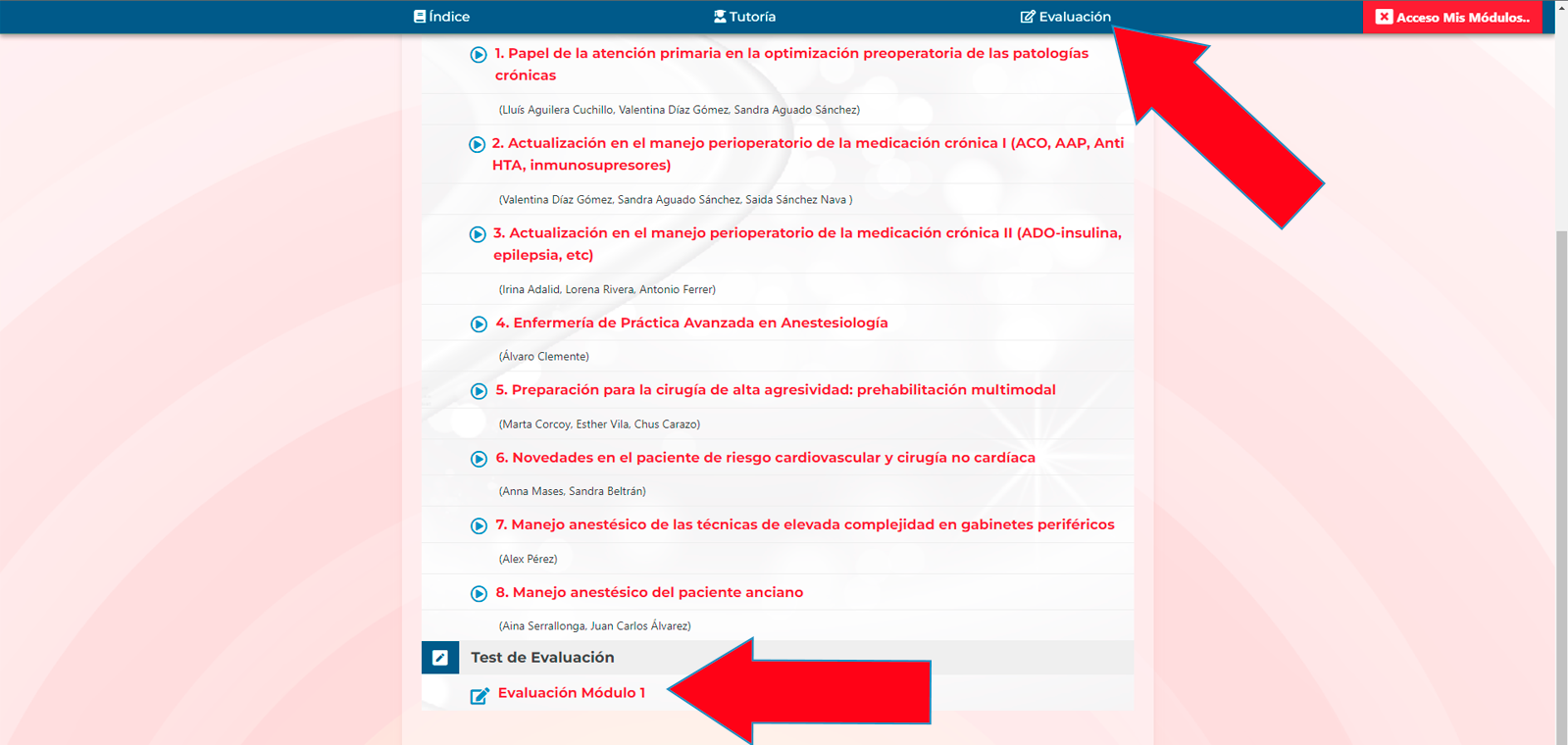 Índice Tutoría Evaluación Acceso Mis Módulos..

1. Papel de la atención primaria en la optimización preoperatoria de las patologías crónicas

(Lluís Aguilera Cuchillo, Valentina Díaz Gómez, Sandra Aguado Sánchez)

2. Actualización en el manejo perioperatorio de la medicación crónica I (ACO, AAP, Anti HTA, inmunosupresores)

(Valentina Díaz Gómez, Sandra Aguado Sánchez, Saida Sánchez Nava )

3. Actualización en el manejo perioperatorio de la medicación crónica II (ADO-insulina, epilepsia, etc)

(Irina Adalid, Lorena Rivera, Antonio Ferrer)

4. Enfermería de Práctica Avanzada en Anestesiología

(Álvaro Clemente)

5. Preparación para la cirugía de alta agresividad: prehabilitación multimodal

(Marta Corcoy, Esther Vila, Chus Carazo)

6. Novedades en el paciente de riesgo cardiovascular y cirugía no cardíaca

(Anna Mases, Sandra Beltrán)

7. Manejo anestésico de las técnicas de elevada complejidad en gabinetes periféricos

(Alex Pérez)

8. Manejo anestésico del paciente anciano

(Aina Serrallonga, Juan Carlos Álvarez)

Test de Evaluación

Evaluación Módulo 1